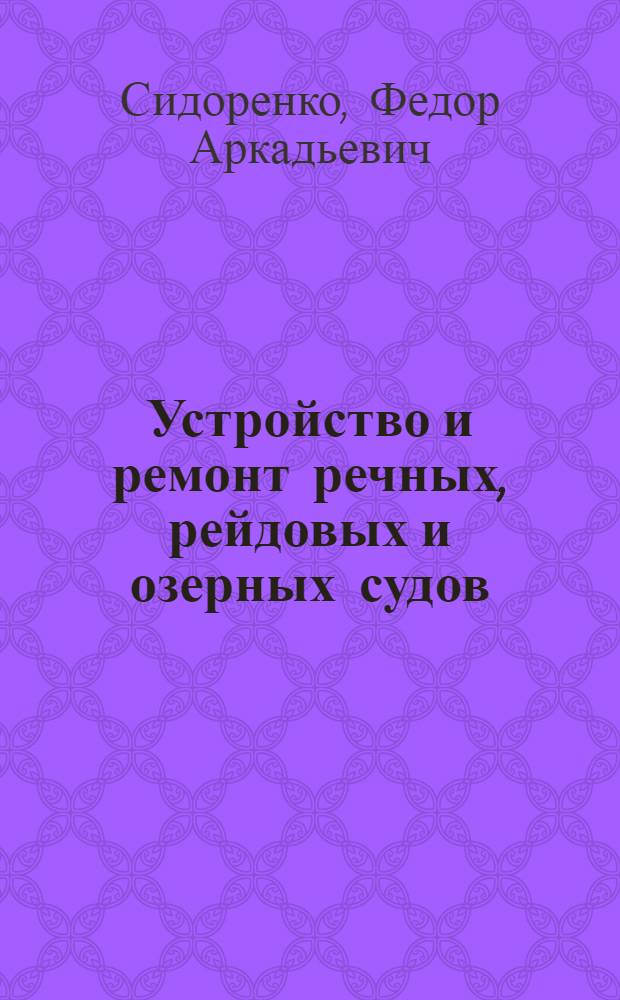 Сидоренко, Федор Аркадьевич

Устройство и ремонт речных, рейдовых и озерных судов